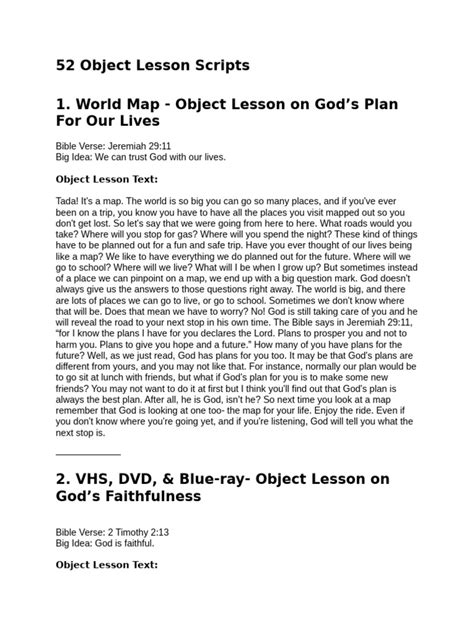 52 Object Lesson Scripts

1. World Map - Object Lesson on God's Plan For Our Lives

Bible Verse: Jeremiah 29:11
Big Idea: We can trust God with our lives.

Object Lesson Text:

Tada! It's a map. The world is so big you can go so many places, and if you've ever been on a trip, you know you have to have all the places you visit mapped out so you don't get lost. So let's say that we were going from here to here. What roads would you take? Where will you stop for gas? Where will you spend the night? These kind of things have to be planned out for a fun and safe trip. Have you ever thought of our lives being like a map? We like to have everything we do planned out for the future. Where will we go to school? Where will we live? What will I be when I grow up? But sometimes instead of a place we can pinpoint on a map, we end up with a big question mark. God doesn't always give us the answers to those questions right away. The world is big, and there are lots of places we can go to live, or go to school. Sometimes we don't know where that will be. Does that mean we have to worry? No! God is still taking care of you and he will reveal the road to your next stop in his own time. The Bible says in Jeremiah 29:11, "for I know the plans I have for you declares the Lord. Plans to prosper you and not to harm you. Plans to give you hope and a future." How many of you have plans for the future? Well, as we just read, God has plans for you too. It may be that God's plans are different from yours, and you may not like that. For instance, normally our plan would be to go sit at lunch with friends, but what if God's plan for you is to make some new friends? You may not want to do it at first but I think you'll find out that God's plan is always the best plan. After all, he is God, isn't he? So next time you look at a map remember that God is looking at one too- the map for your life. Enjoy the ride. Even if you don't know where you're going yet, and if you're listening, God will tell you what the next stop is.

2. VHS, DVD, & Blue-ray- Object Lesson on God's Faithfulness

Bible Verse: 2 Timothy 2:13
Big Idea: God is faithful.

Object Lesson Text: